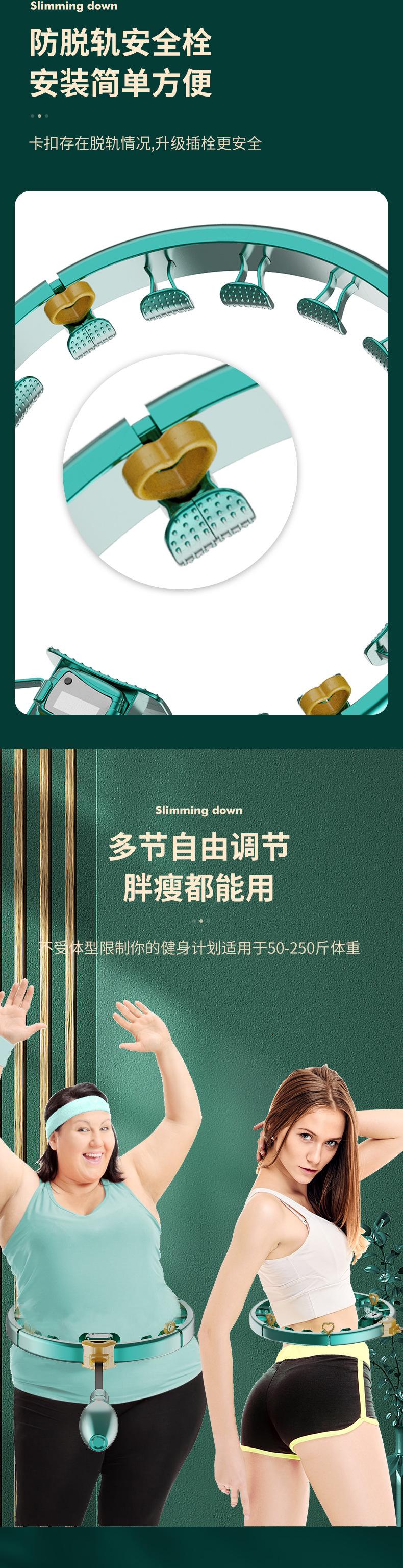 Slimming down

防脱轨安全栓
安装简单方便

卡扣存在脱轨情况,升级插栓更安全

Slimming down

多节自由调节
胖瘦都能用

不受体型限制你的健身计划适用于50-250斤体重